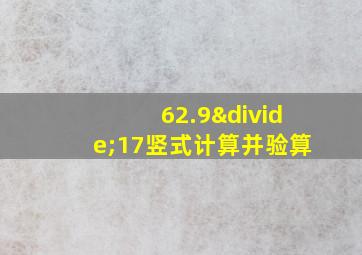 62.9&divide;17竖式计算并验算